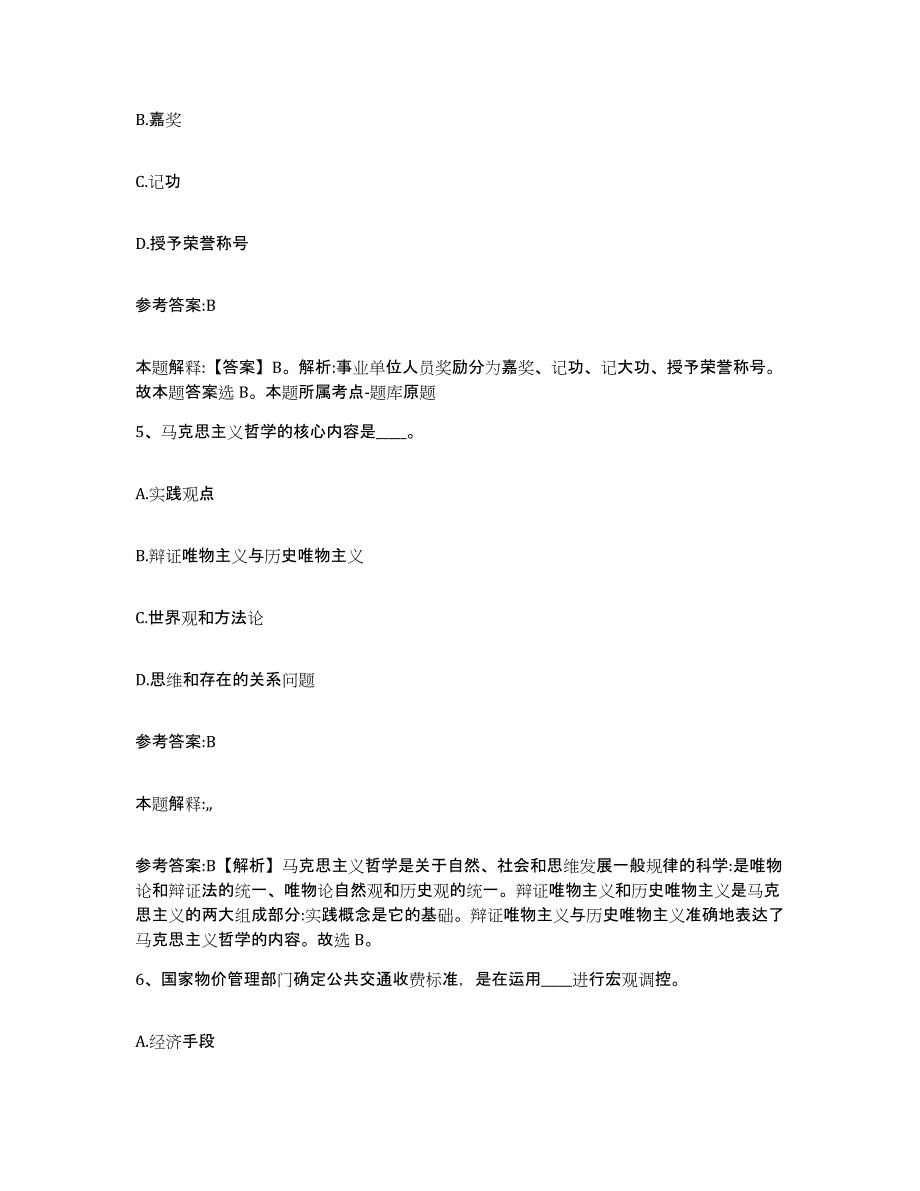 B.嘉奖

C.记功

D.授予荣誉称号

参考答案:B

本题解释:【答案】B。解析:事业单位人员奖励分为嘉奖、记功、记大功、授予荣誉称号。故本题答案选 B。本题所属考点-题库原题

5、马克思主义哲学的核心内容是____。

A.实践观点

B.辩证唯物主义与历史唯物主义

C.世界观和方法论

D.思维和存在的关系问题

参考答案:B

本题解释:,,

参考答案:B【解析】马克思主义哲学是关于自然、社会和思维发展一般规律的科学:是唯物论和辩证法的统一、唯物论自然观和历史观的统一。辩证唯物主义和历史唯物主义是马克思主义的两大组成部分:实践概念是它的基础。辩证唯物主义与历史唯物主义准确地表达了马克思主义哲学的内容。故选 B。

6、国家物价管理部门确定公共交通收费标准，是在运用____进行宏观调控。

A.经济手段